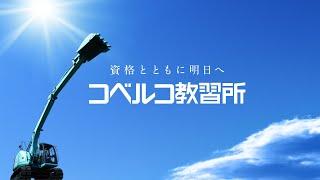 資格とともに明日へ

コベルコ教習所